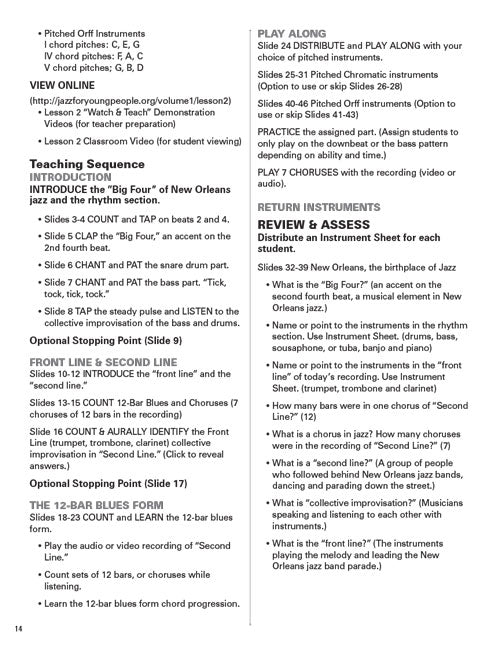 • Pitched Orff Instruments
I chord pitches: C, E, G
IV chord pitches: F, A, C
V chord pitches; G, B, D

VIEW ONLINE
(http://jazzforyoungpeople.org/volume1/lesson2)
• Lesson 2 "Watch & Teach" Demonstration Videos (for teacher preparation)
• Lesson 2 Classroom Video (for student viewing)

Teaching Sequence
INTRODUCTION
INTRODUCE the "Big Four" of New Orleans jazz and the rhythm section.

• Slides 3-4 COUNT and TAP on beats 2 and 4.
• Slide 5 CLAP the "Big Four," an accent on the 2nd fourth beat.
• Slide 6 CHANT and PAT the snare drum part.
• Slide 7 CHANT and PAT the bass part. "Tick, tock, tick, tock."
• Slide 8 TAP the steady pulse and LISTEN to the collective improvisation of the bass and drums.

Optional Stopping Point (Slide 9)

FRONT LINE & SECOND LINE
Slides 10-12 INTRODUCE the "front line" and the "second line."

Slides 13-15 COUNT 12-Bar Blues and Choruses (7 choruses of 12 bars in the recording)

Slide 16 COUNT & AURALLY IDENTIFY the Front Line (trumpet, trombone, clarinet) collective improvisation in "Second Line." (Click to reveal answers.)

Optional Stopping Point (Slide 17)

THE 12-BAR BLUES FORM
Slides 18-23 COUNT and LEARN the 12-bar blues form.

• Play the audio or video recording of "Second Line."
• Count sets of 12 bars, or choruses while listening.
• Learn the 12-bar blues form chord progression.

PLAY ALONG
Slide 24 DISTRIBUTE and PLAY ALONG with your choice of pitched instruments.

Slides 25-31 Pitched Chromatic instruments (Option to use or skip Slides 26-28)

Slides 40-46 Pitched Orff instruments (Option to use or skip Slides 41-43)

PRACTICE the assigned part. (Assign students to only play on the downbeat or the bass pattern depending on ability and time.)

PLAY 7 CHORUSES with the recording (video or audio).

RETURN INSTRUMENTS

REVIEW & ASSESS
Distribute an Instrument Sheet for each student.

Slides 32-39 New Orleans, the birthplace of Jazz

• What is the "Big Four?" (an accent on the second fourth beat, a musical element in New Orleans jazz.)
• Name or point to the instruments in the rhythm section. Use Instrument Sheet. (drums, bass, sousaphone, or tuba, banjo and piano)
• Name or point to the instruments in the "front line" of today's recording. Use Instrument Sheet. (trumpet, trombone and clarinet)
• How many bars were in one chorus of "Second Line?" (12)
• What is a chorus in jazz? How many choruses were in the recording of "Second Line?" (7)
• What is a "second line?" (A group of people who followed behind New Orleans jazz bands, dancing and parading down the street.)
• What is "collective improvisation?" (Musicians speaking and listening to each other with instruments.)
• What is the "front line?" (The instruments playing the melody and leading the New Orleans jazz band parade.)

14